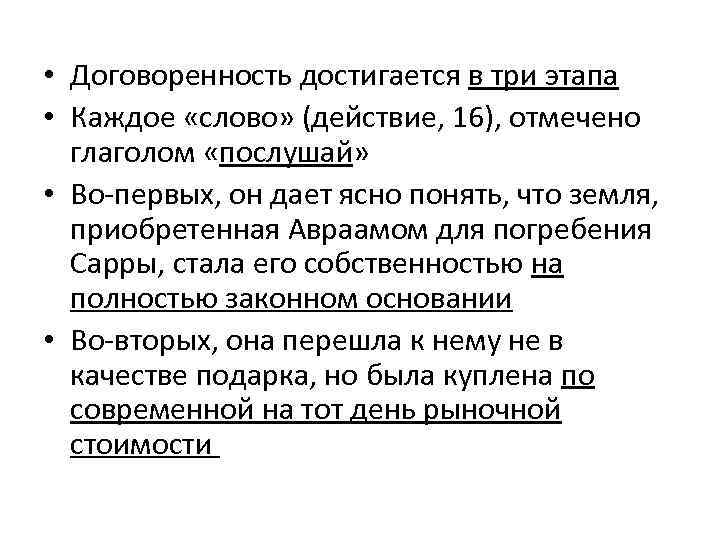 • Договоренность достигается в три этапа
• Каждое «слово» (действие, 16), отмечено глаголом «послушай»
• Во-первых, он дает ясно понять, что земля, приобретенная Авраамом для погребения Сарры, стала его собственностью на полностью законном основании
• Во-вторых, она перешла к нему не в качестве подарка, но была куплена по современной на тот день рыночной стоимости